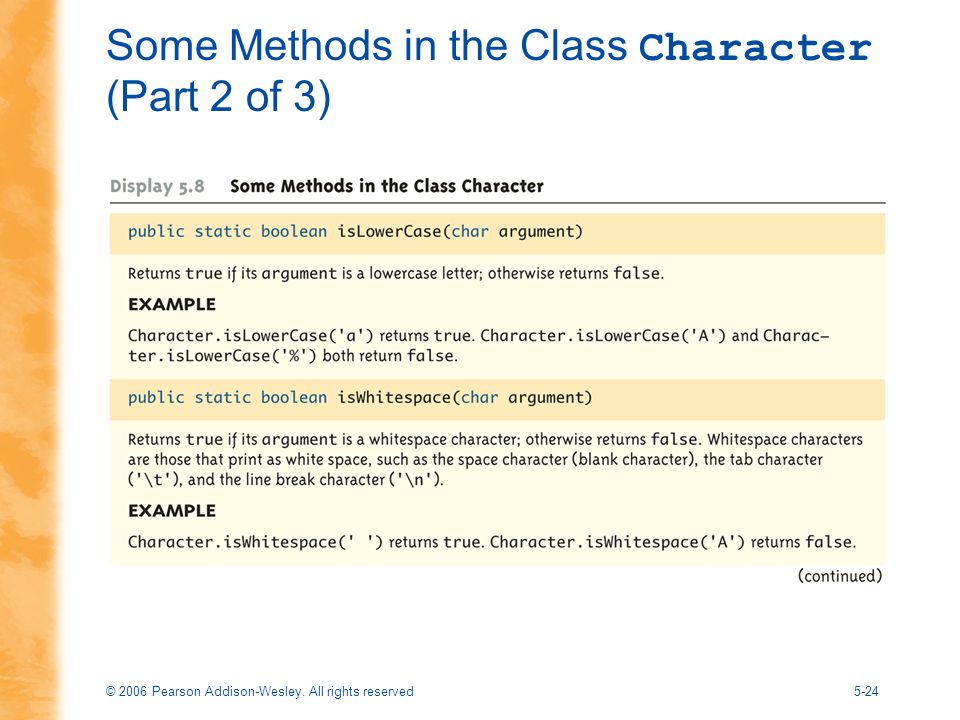 Some Methods in the Class Character (Part 2 of 3)

Display 5.8 Some Methods in the Class Character

public static boolean isLowerCase(char argument)

Returns true if its argument is a lowercase letter; otherwise returns false.

EXAMPLE

Character.isLowerCase('a') returns true. Character.isLowerCase('A') and Character.isLowerCase('%') both return false.

public static boolean isWhitespace(char argument)

Returns true if its argument is a whitespace character; otherwise returns false. Whitespace characters are those that print as white space, such as the space character (blank character), the tab character ('\t'), and the line break character ('\n').

EXAMPLE

Character.isWhitespace(' ') returns true. Character.isWhitespace('A') returns false.

(continued)

© 2006 Pearson Addison-Wesley. All rights reserved

5-24